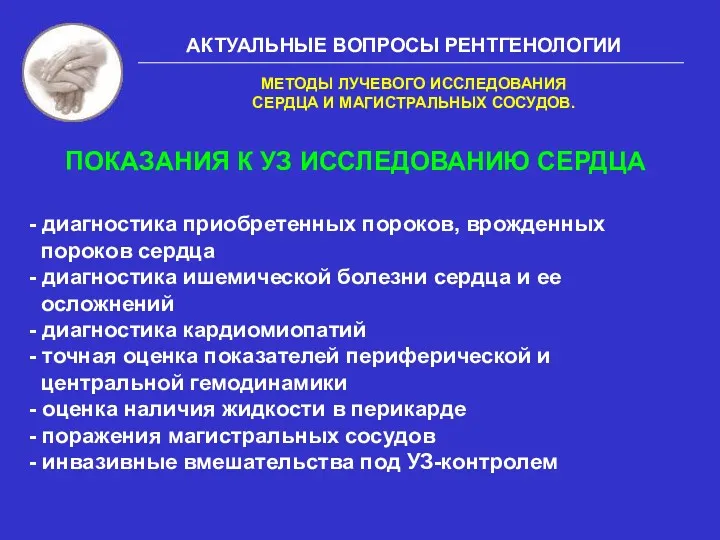 АКТУАЛЬНЫЕ ВОПРОСЫ РЕНТГЕНОЛОГИИ

МЕТОДЫ ЛУЧЕВОГО ИССЛЕДОВАНИЯ СЕРДЦА И МАГИСТРАЛЬНЫХ СОСУДОВ.

ПОКАЗАНИЯ К УЗ ИССЛЕДОВАНИЮ СЕРДЦА

- диагностика приобретенных пороков, врожденных пороков сердца
- диагностика ишемической болезни сердца и ее осложнений
- диагностика кардиомиопатий
- точная оценка показателей периферической и центральной гемодинамики
- оценка наличия жидкости в перикарде
- поражения магистральных сосудов
- инвазивные вмешательства под УЗ-контролем